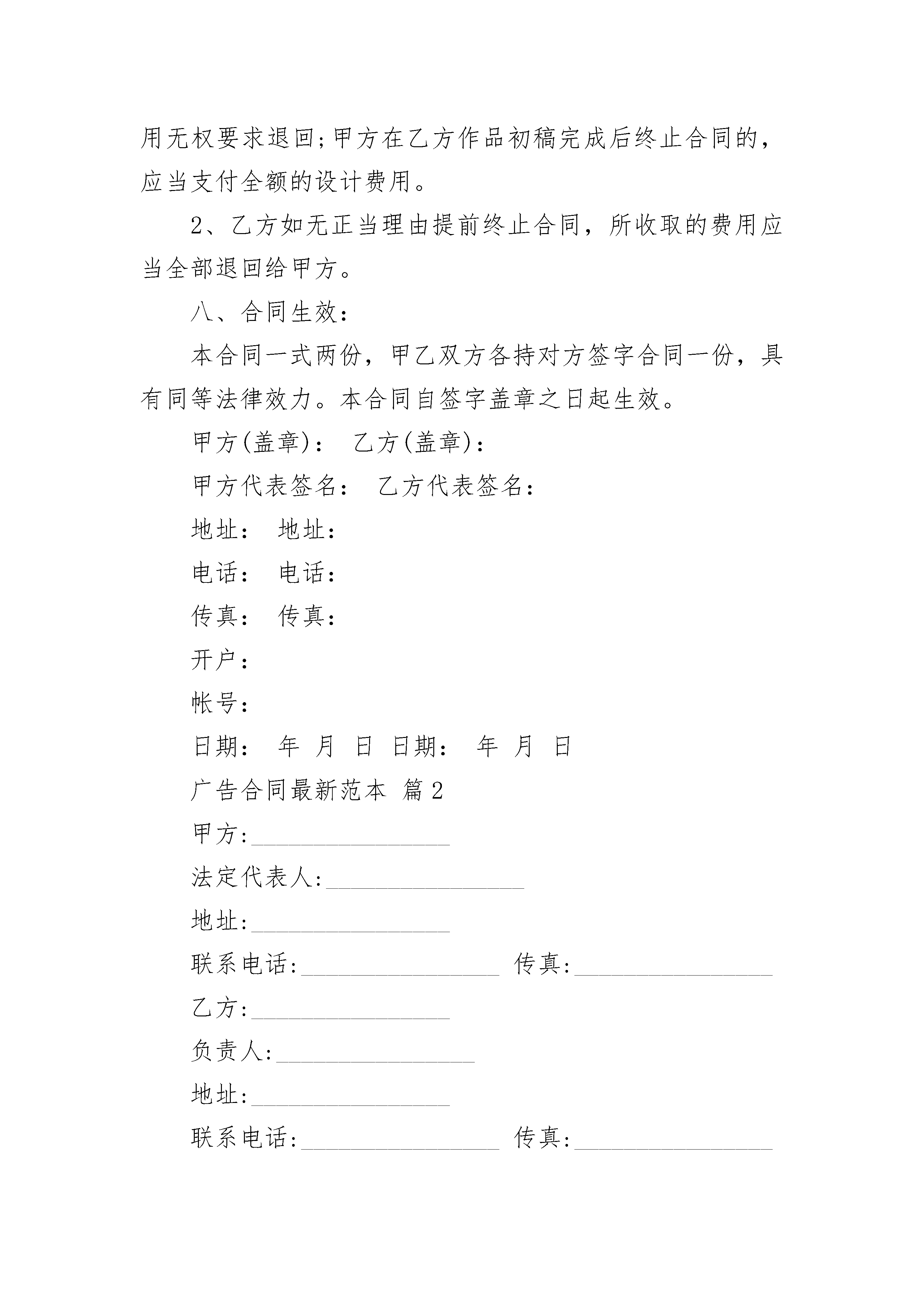 用无权要求退回;甲方在乙方作品初稿完成后终止合同的，应当支付全额的设计费用。

2、乙方如无正当理由提前终止合同，所收取的费用应当全部退回给甲方。

八、合同生效：

本合同一式两份，甲乙双方各持对方签字合同一份，具有同等法律效力。本合同自签字盖章之日起生效。

甲方(盖章)：　乙方(盖章)：

甲方代表签名：　乙方代表签名：

地址：　地址：

电话：　电话：

传真：　传真：

开户：

帐号：

日期：　年　月　日　日期：　年　月　日

广告合同最新范本 篇2

甲方:________________

法定代表人:________________

地址:________________

联系电话:________________ 传真:________________

乙方:________________

负责人:________________

地址:________________

联系电话:________________ 传真:________________